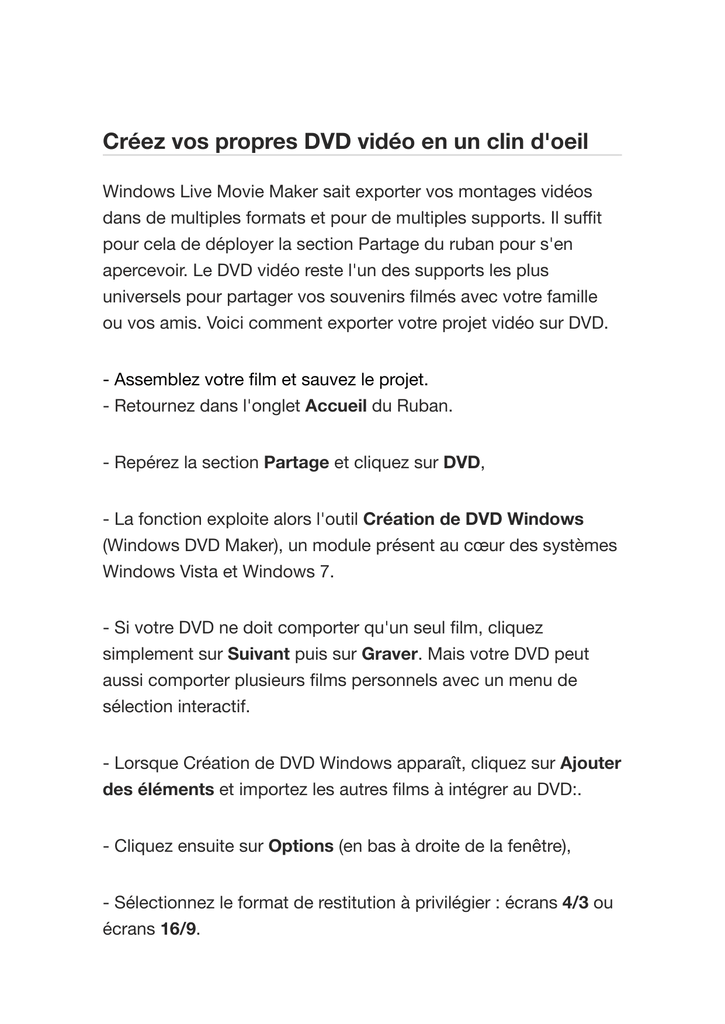 Créez vos propres DVD vidéo en un clin d'oeil

Windows Live Movie Maker sait exporter vos montages vidéos dans de multiples formats et pour de multiples supports. Il suffit pour cela de déployer la section Partage du ruban pour s'en apercevoir. Le DVD vidéo reste l'un des supports les plus universels pour partager vos souvenirs filmés avec votre famille ou vos amis. Voici comment exporter votre projet vidéo sur DVD.

- Assemblez votre film et sauvez le projet.
- Retournez dans l'onglet Accueil du Ruban.

- Repérez la section Partage et cliquez sur DVD,

- La fonction exploite alors l'outil Création de DVD Windows (Windows DVD Maker), un module présent au cœur des systèmes Windows Vista et Windows 7.

- Si votre DVD ne doit comporter qu'un seul film, cliquez simplement sur Suivant puis sur Graver. Mais votre DVD peut aussi comporter plusieurs films personnels avec un menu de sélection interactif.

- Lorsque Création de DVD Windows apparaît, cliquez sur Ajouter des éléments et importez les autres films à intégrer au DVD:.

- Cliquez ensuite sur Options (en bas à droite de la fenêtre),

- Sélectionnez le format de restitution à privilégier : écrans 4/3 ou écrans 16/9.